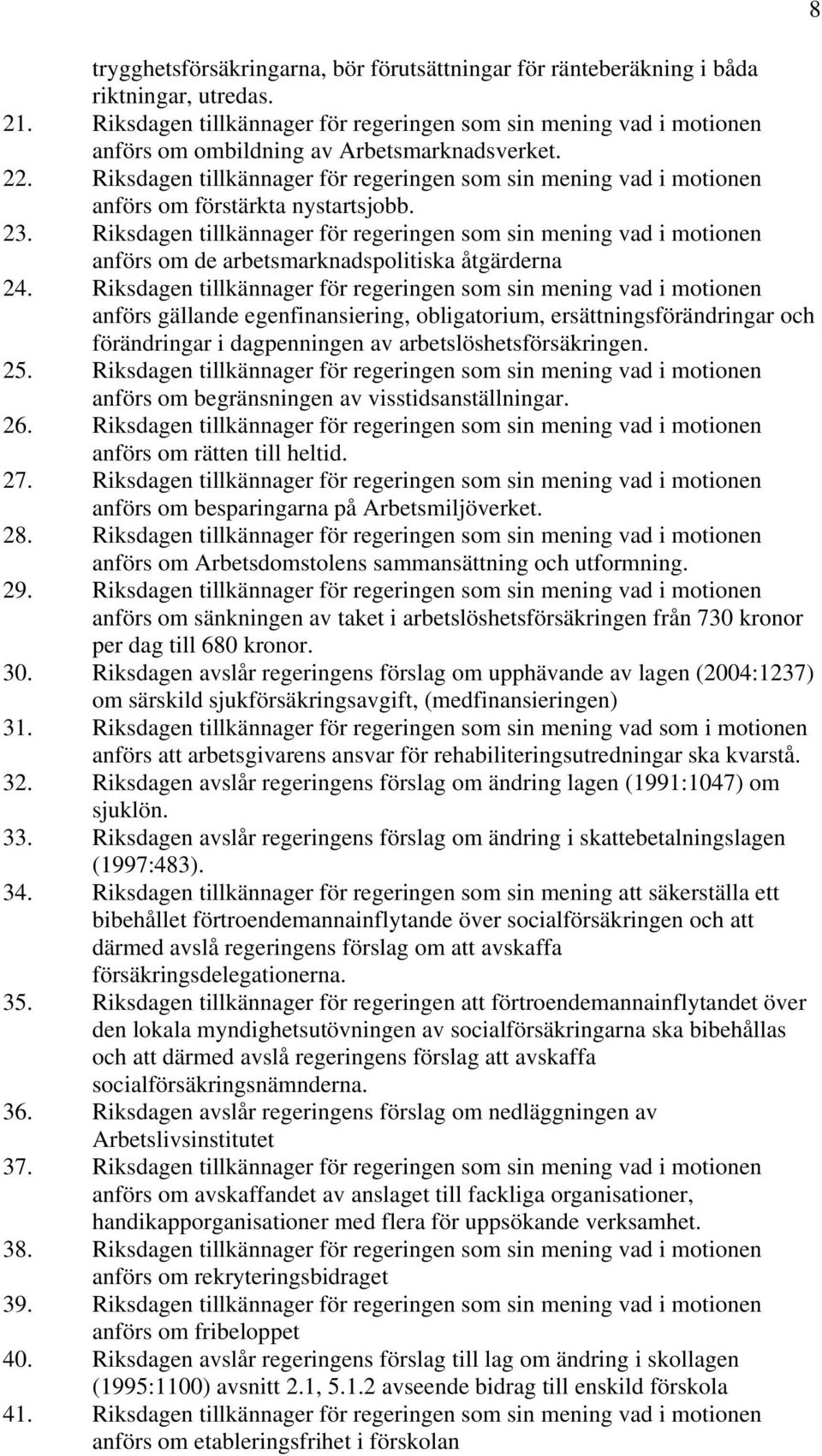 8

trygghetsförsäkringarna, bör förutsättningar för ränteberäkning i båda riktningar, utredas.
21. Riksdagen tillkännager för regeringen som sin mening vad i motionen anförs om ombildning av Arbetsmarknadsverket.
22. Riksdagen tillkännager för regeringen som sin mening vad i motionen anförs om förstärkta nystartsjobb.
23. Riksdagen tillkännager för regeringen som sin mening vad i motionen anförs om de arbetsmarknadspolitiska åtgärderna
24. Riksdagen tillkännager för regeringen som sin mening vad i motionen anförs gällande egenfinansiering, obligatorium, ersättningsförändringar och förändringar i dagpenningen av arbetslöshetsförsäkringen.
25. Riksdagen tillkännager för regeringen som sin mening vad i motionen anförs om begränsningen av visstidsanställningar.
26. Riksdagen tillkännager för regeringen som sin mening vad i motionen anförs om rätten till heltid.
27. Riksdagen tillkännager för regeringen som sin mening vad i motionen anförs om besparingarna på Arbetsmiljöverket.
28. Riksdagen tillkännager för regeringen som sin mening vad i motionen anförs om Arbetsdomstolens sammansättning och utformning.
29. Riksdagen tillkännager för regeringen som sin mening vad i motionen anförs om sänkningen av taket i arbetslöshetsförsäkringen från 730 kronor per dag till 680 kronor.
30. Riksdagen avslår regeringens förslag om upphävande av lagen (2004:1237) om särskild sjukförsäkringsavgift, (medfinansieringen)
31. Riksdagen tillkännager för regeringen som sin mening vad som i motionen anförs att arbetsgivarens ansvar för rehabiliteringsutredningar ska kvarstå.
32. Riksdagen avslår regeringens förslag om ändring lagen (1991:1047) om sjuklön.
33. Riksdagen avslår regeringens förslag om ändring i skattebetalningslagen (1997:483).
34. Riksdagen tillkännager för regeringen som sin mening att säkerställa ett bibehållet förtroendemannainflytande över socialförsäkringen och att därmed avslå regeringens förslag om att avskaffa försäkringsdelegationerna.
35. Riksdagen tillkännager för regeringen att förtroendemannainflytandet över den lokala myndighetsutövningen av socialförsäkringarna ska bibehållas och att därmed avslå regeringens förslag att avskaffa socialförsäkringsnämnderna.
36. Riksdagen avslår regeringens förslag om nedläggningen av Arbetslivsinstitutet
37. Riksdagen tillkännager för regeringen som sin mening vad i motionen anförs om avskaffandet av anslaget till fackliga organisationer, handikapporganisationer med flera för uppsökande verksamhet.
38. Riksdagen tillkännager för regeringen som sin mening vad i motionen anförs om rekryteringsbidraget
39. Riksdagen tillkännager för regeringen som sin mening vad i motionen anförs om fribeloppet
40. Riksdagen avslår regeringens förslag till lag om ändring i skollagen (1995:1100) avsnitt 2.1, 5.1.2 avseende bidrag till enskild förskola
41. Riksdagen tillkännager för regeringen som sin mening vad i motionen anförs om etableringsfrihet i förskolan